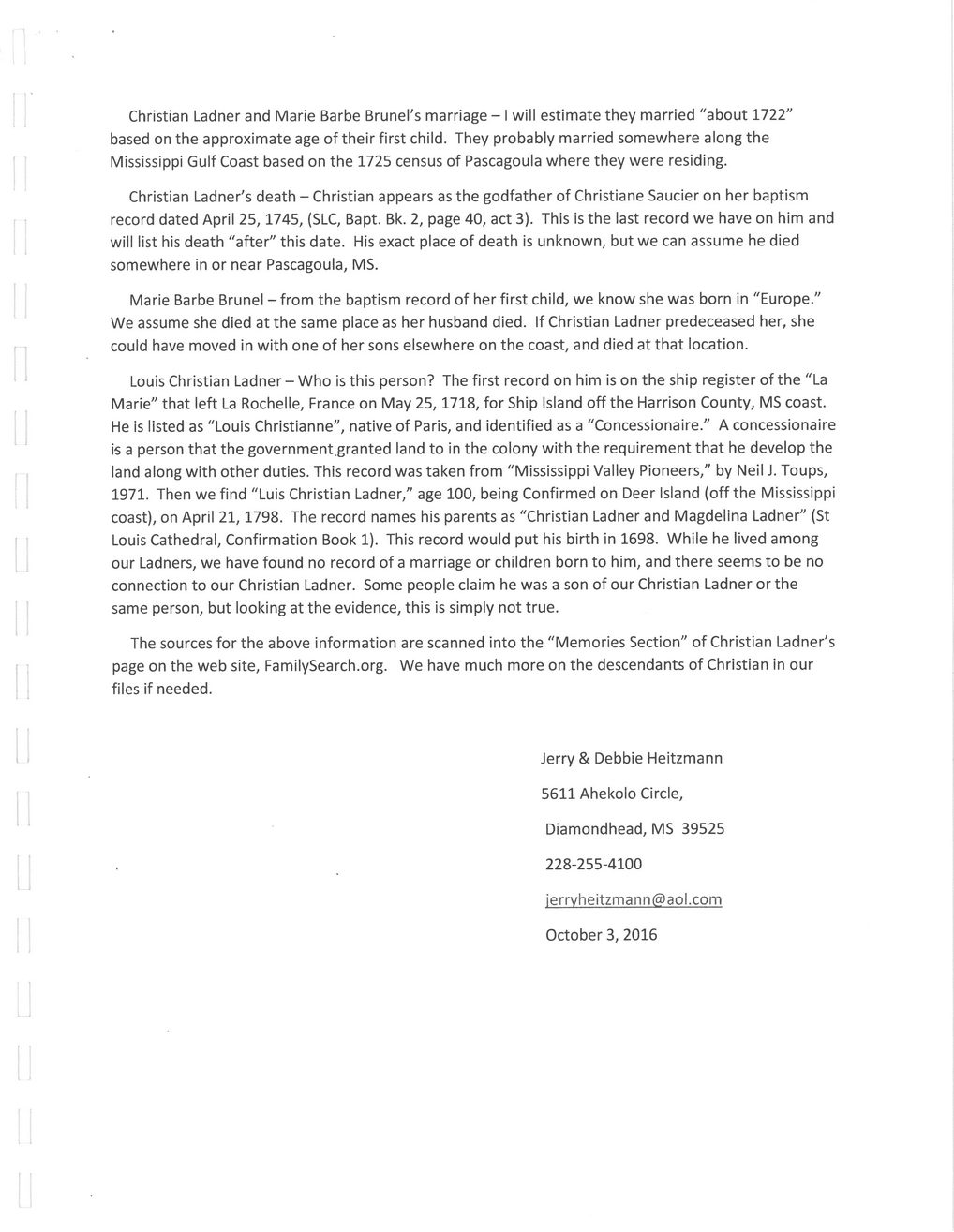 Christian Ladner and Marie Barbe Brunel's marriage – I will estimate they married "about 1722" based on the approximate age of their first child. They probably married somewhere along the Mississippi Gulf Coast based on the 1725 census of Pascagoula where they were residing.

Christian Ladner's death – Christian appears as the godfather of Christiane Saucier on her baptism record dated April 25, 1745, (SLC, Bapt. Bk. 2, page 40, act 3). This is the last record we have on him and will list his death "after" this date. His exact place of death is unknown, but we can assume he died somewhere in or near Pascagoula, MS.

Marie Barbe Brunel – from the baptism record of her first child, we know she was born in "Europe." We assume she died at the same place as her husband died. If Christian Ladner predeceased her, she could have moved in with one of her sons elsewhere on the coast, and died at that location.

Louis Christian Ladner – Who is this person? The first record on him is on the ship register of the "La Marie" that left La Rochelle, France on May 25, 1718, for Ship Island off the Harrison County, MS coast. He is listed as "Louis Christianne", native of Paris, and identified as a "Concessionaire." A concessionaire is a person that the government granted land to in the colony with the requirement that he develop the land along with other duties. This record was taken from "Mississippi Valley Pioneers," by Neil J. Toups, 1971. Then we find "Luis Christian Ladner," age 100, being Confirmed on Deer Island (off the Mississippi coast), on April 21, 1798. The record names his parents as "Christian Ladner and Magdelina Ladner" (St Louis Cathedral, Confirmation Book 1). This record would put his birth in 1698. While he lived among our Ladners, we have found no record of a marriage or children born to him, and there seems to be no connection to our Christian Ladner. Some people claim he was a son of our Christian Ladner or the same person, but looking at the evidence, this is simply not true.

The sources for the above information are scanned into the "Memories Section" of Christian Ladner's page on the web site, FamilySearch.org. We have much more on the descendants of Christian in our files if needed.

Jerry & Debbie Heitzmann

5611 Ahekolo Circle,

Diamondhead, MS 39525

228-255-4100

jerryheitzmann@aol.com

October 3, 2016